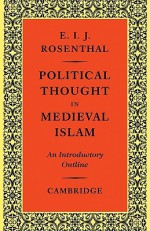 E. I. J.
ROSENTHAL

POLITICAL
THOUGHT
IN
MEDIEVAL
ISLAM

An Introductory
Outline

CAMBRIDGE